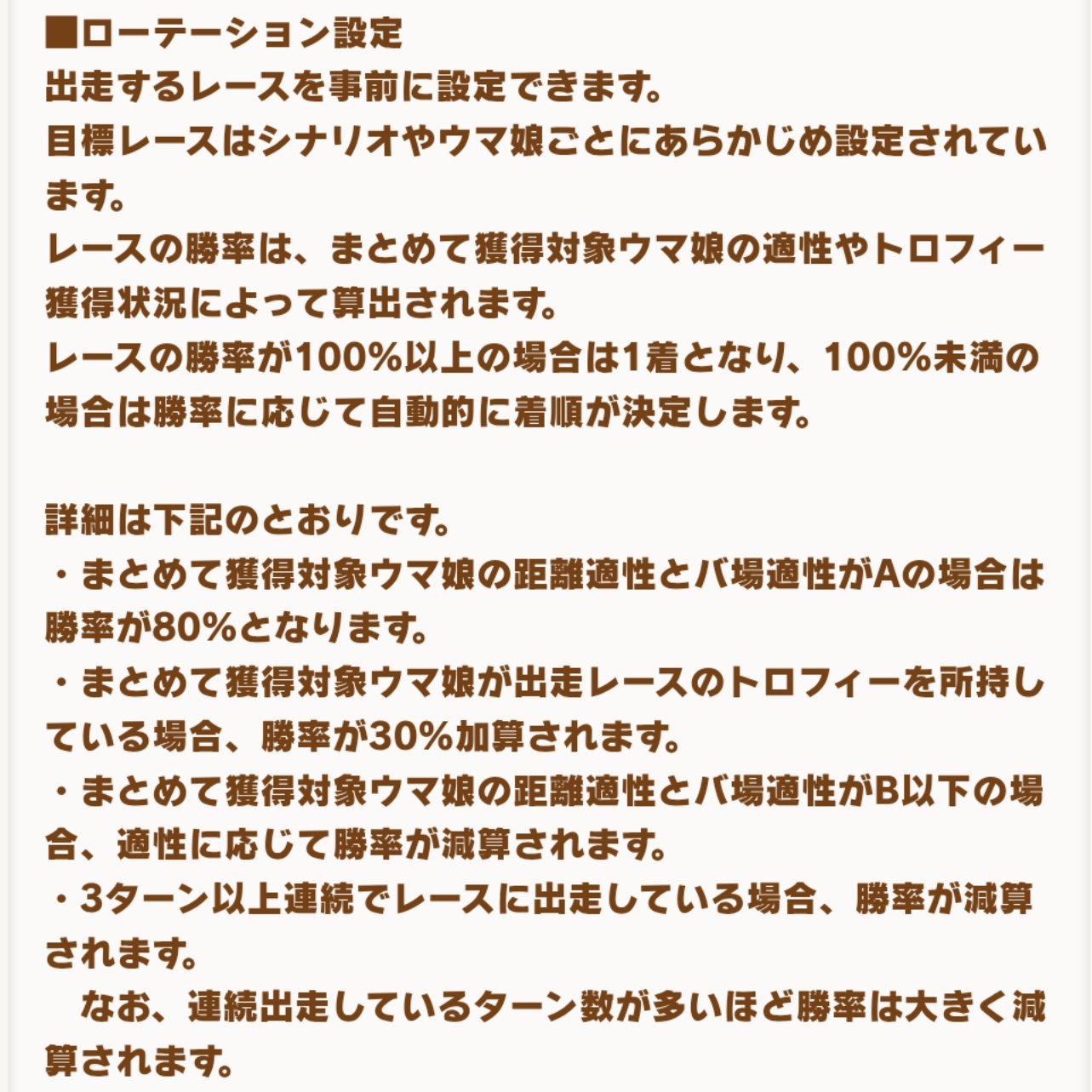 ■ローテーション設定
出走するレースを事前に設定できます。
目標レースはシナリオやウマ娘ごとにあらかじめ設定されています。
レースの勝率は、まとめて獲得対象ウマ娘の適性やトロフィー獲得状況によって算出されます。
レースの勝率が100%以上の場合は1着となり、100%未満の場合は勝率に応じて自動的に着順が決定します。

詳細は下記のとおりです。
・まとめて獲得対象ウマ娘の距離適性とバ場適性がAの場合は勝率が80%となります。
・まとめて獲得対象ウマ娘が出走レースのトロフィーを所持している場合、勝率が30%加算されます。
・まとめて獲得対象ウマ娘の距離適性とバ場適性がB以下の場合、適性に応じて勝率が減算されます。
・3ターン以上連続でレースに出走している場合、勝率が減算されます。
なお、連続出走しているターン数が多いほど勝率は大きく減算されます。